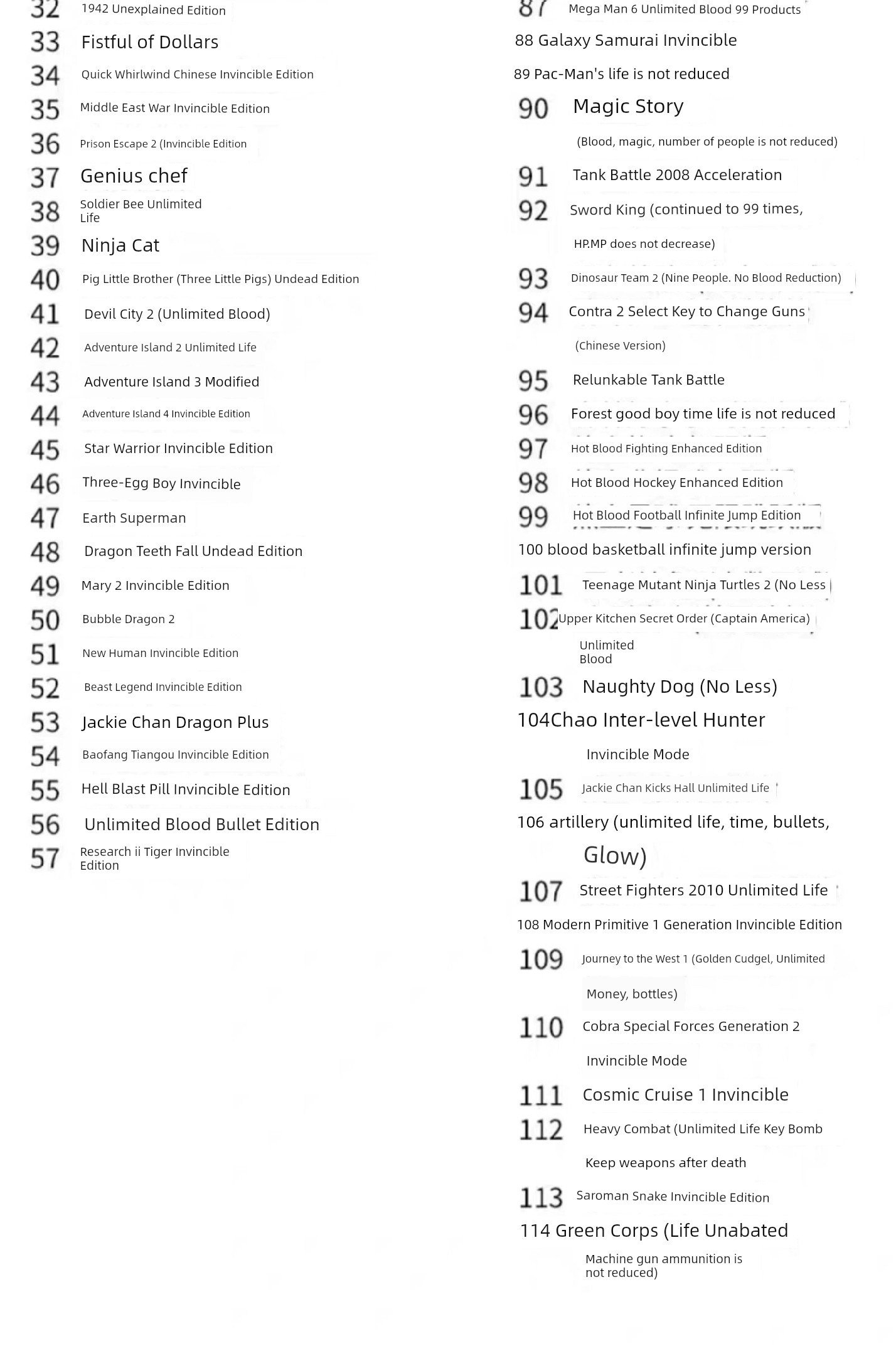 32 1942 Unexplained Edition
33 Fistful of Dollars
34 Quick Whirlwind Chinese Invincible Edition
35 Middle East War Invincible Edition
36 Prison Escape 2 (Invincible Edition
37 Genius chef
38 Soldier Bee Unlimited Life
39 Ninja Cat
40 Pig Little Brother (Three Little Pigs) Undead Edition
41 Devil City 2 (Unlimited Blood)
42 Adventure Island 2 Unlimited Life
43 Adventure Island 3 Modified
44 Adventure Island 4 Invincible Edition
45 Star Warrior Invincible Edition
46 Three-Egg Boy Invincible
47 Earth Superman
48 Dragon Teeth Fall Undead Edition
49 Mary 2 Invincible Edition
50 Bubble Dragon 2
51 New Human Invincible Edition
52 Beast Legend Invincible Edition
53 Jackie Chan Dragon Plus
54 Baofang Tiangou Invincible Edition
55 Hell Blast Pill Invincible Edition
56 Unlimited Blood Bullet Edition
57 Research ii Tiger Invincible Edition

87 Mega Man 6 Unlimited Blood 99 Products
88 Galaxy Samurai Invincible
89 Pac-Man's life is not reduced
90 Magic Story
(Blood, magic, number of people is not reduced)
91 Tank Battle 2008 Acceleration
92 Sword King (continued to 99 times,
HP.MP does not decrease)
93 Dinosaur Team 2 (Nine People. No Blood Reduction)
94 Contra 2 Select Key to Change Guns
(Chinese Version)
95 Relunkable Tank Battle
96 Forest good boy time life is not reduced
97 Hot Blood Fighting Enhanced Edition
98 Hot Blood Hockey Enhanced Edition
99 Hot Blood Football Infinite Jump Edition
100 blood basketball infinite jump version
101 Teenage Mutant Ninja Turtles 2 (No Less
102 Upper Kitchen Secret Order (Captain America)
Unlimited Blood
103 Naughty Dog (No Less)
104Chao Inter-level Hunter
Invincible Mode
105 Jackie Chan Kicks Hall Unlimited Life
106 artillery (unlimited life, time, bullets,
Glow)
107 Street Fighters 2010 Unlimited Life
108 Modern Primitive 1 Generation Invincible Edition
109 Journey to the West 1 (Golden Cudgel, Unlimited
Money, bottles)
110 Cobra Special Forces Generation 2
Invincible Mode
111 Cosmic Cruise 1 Invincible
112 Heavy Combat (Unlimited Life Key Bomb
Keep weapons after death
113 Saroman Snake Invincible Edition
114 Green Corps (Life Unabated
Machine gun ammunition is not reduced)